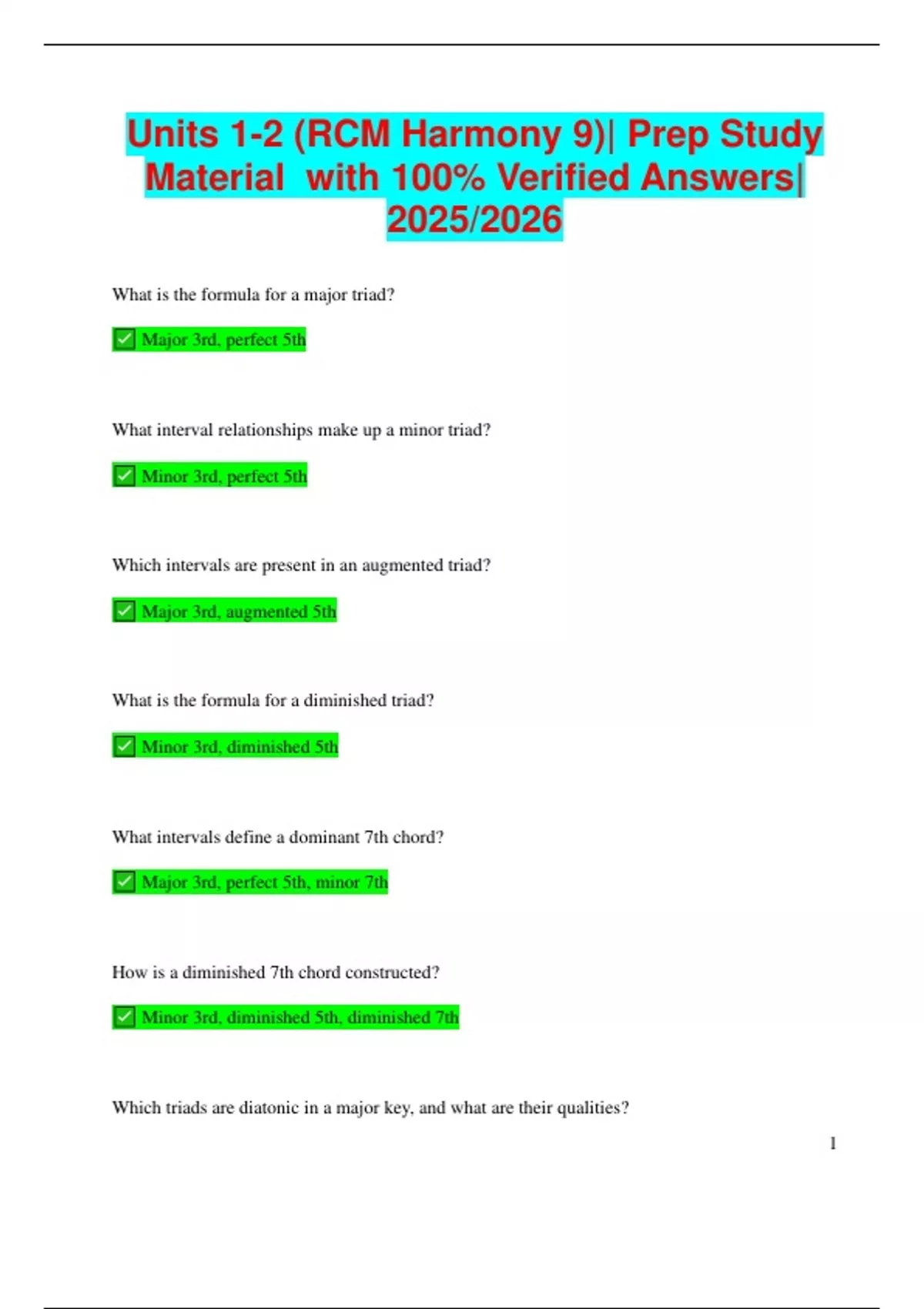 Units 1-2 (RCM Harmony 9)| Prep Study Material with 100% Verified Answers| 2025/2026

What is the formula for a major triad?

✅ Major 3rd, perfect 5th

What interval relationships make up a minor triad?

✅ Minor 3rd, perfect 5th

Which intervals are present in an augmented triad?

✅ Major 3rd, augmented 5th

What is the formula for a diminished triad?

✅ Minor 3rd, diminished 5th

What intervals define a dominant 7th chord?

✅ Major 3rd, perfect 5th, minor 7th

How is a diminished 7th chord constructed?

✅ Minor 3rd, diminished 5th, diminished 7th

Which triads are diatonic in a major key, and what are their qualities?

1